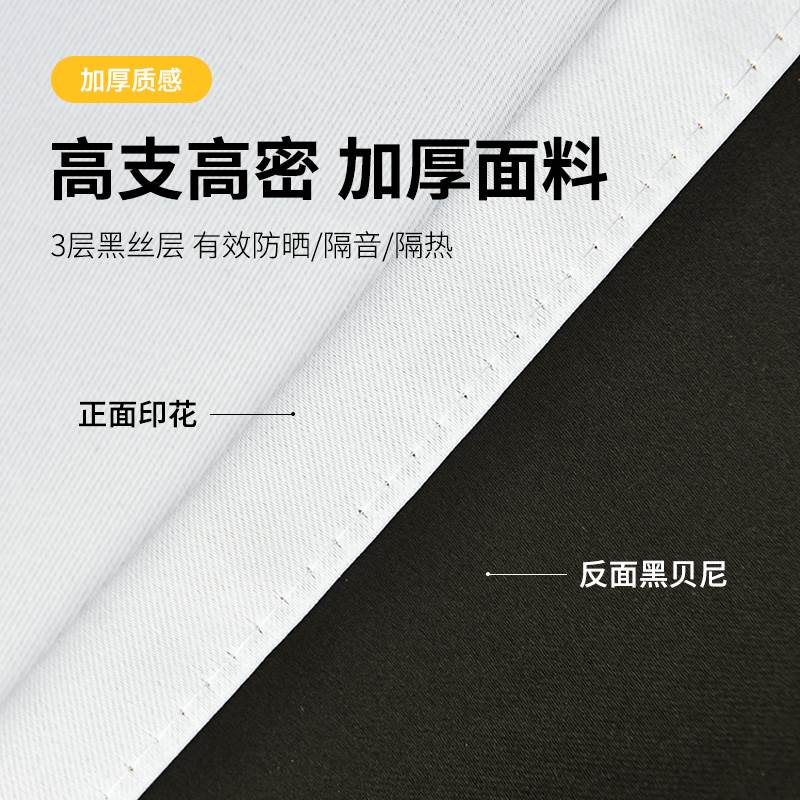 加厚质感

高支高密 加厚面料

3层黑丝层 有效防晒/隔音/隔热

正面印花

反面黑贝尼